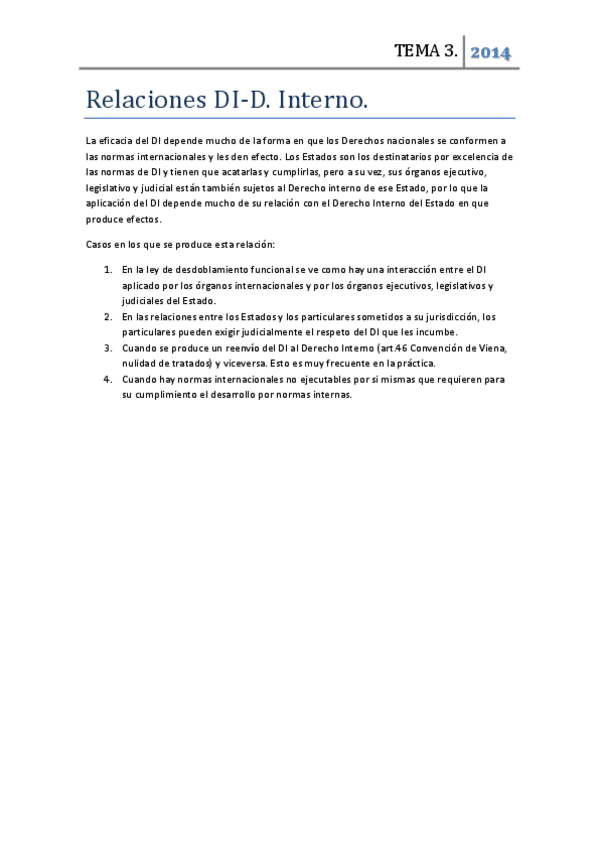 TEMA 3. 2014

Relaciones DI-D. Interno.

La eficacia del DI depende mucho de la forma en que los Derechos nacionales se conformen a las normas internacionales y les den efecto. Los Estados son los destinatarios por excelencia de las normas de DI y tienen que acatarlas y cumplirlas, pero a su vez, sus órganos ejecutivo, legislativo y judicial están también sujetos al Derecho interno de ese Estado, por lo que la aplicación del DI depende mucho de su relación con el Derecho Interno del Estado en que produce efectos.

Casos en los que se produce esta relación:

1. En la ley de desdoblamiento funcional se ve como hay una interacción entre el DI aplicado por los órganos internacionales y por los órganos ejecutivos, legislativos y judiciales del Estado.
2. En las relaciones entre los Estados y los particulares sometidos a su jurisdicción, los particulares pueden exigir judicialmente el respeto del DI que les incumbe.
3. Cuando se produce un reenvío del DI al Derecho Interno (art.46 Convención de Viena, nulidad de tratados) y viceversa. Esto es muy frecuente en la práctica.
4. Cuando hay normas internacionales no ejecutables por si mismas que requieren para su cumplimiento el desarrollo por normas internas.